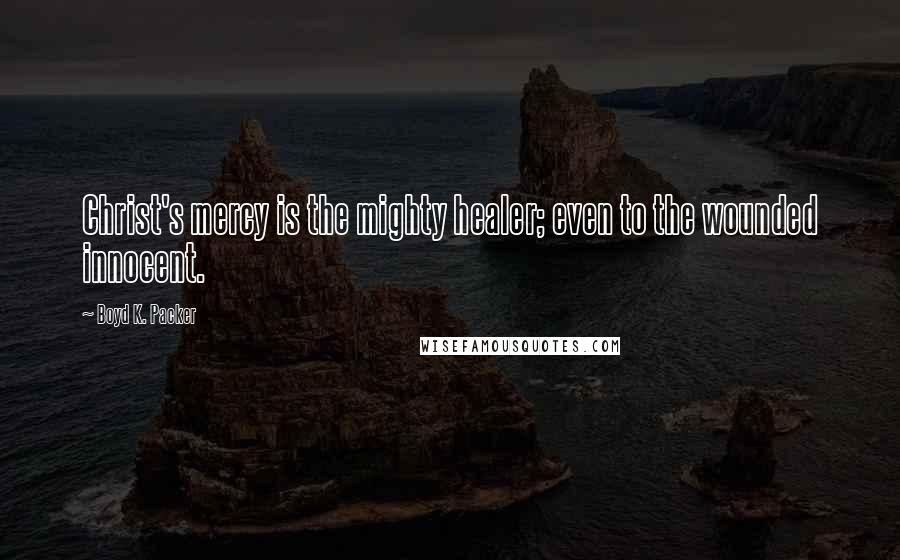 Christ's mercy is the mighty healer; even to the wounded innocent.

~ Boyd K. Packer

WISEFAMOUSQUOTES.COM